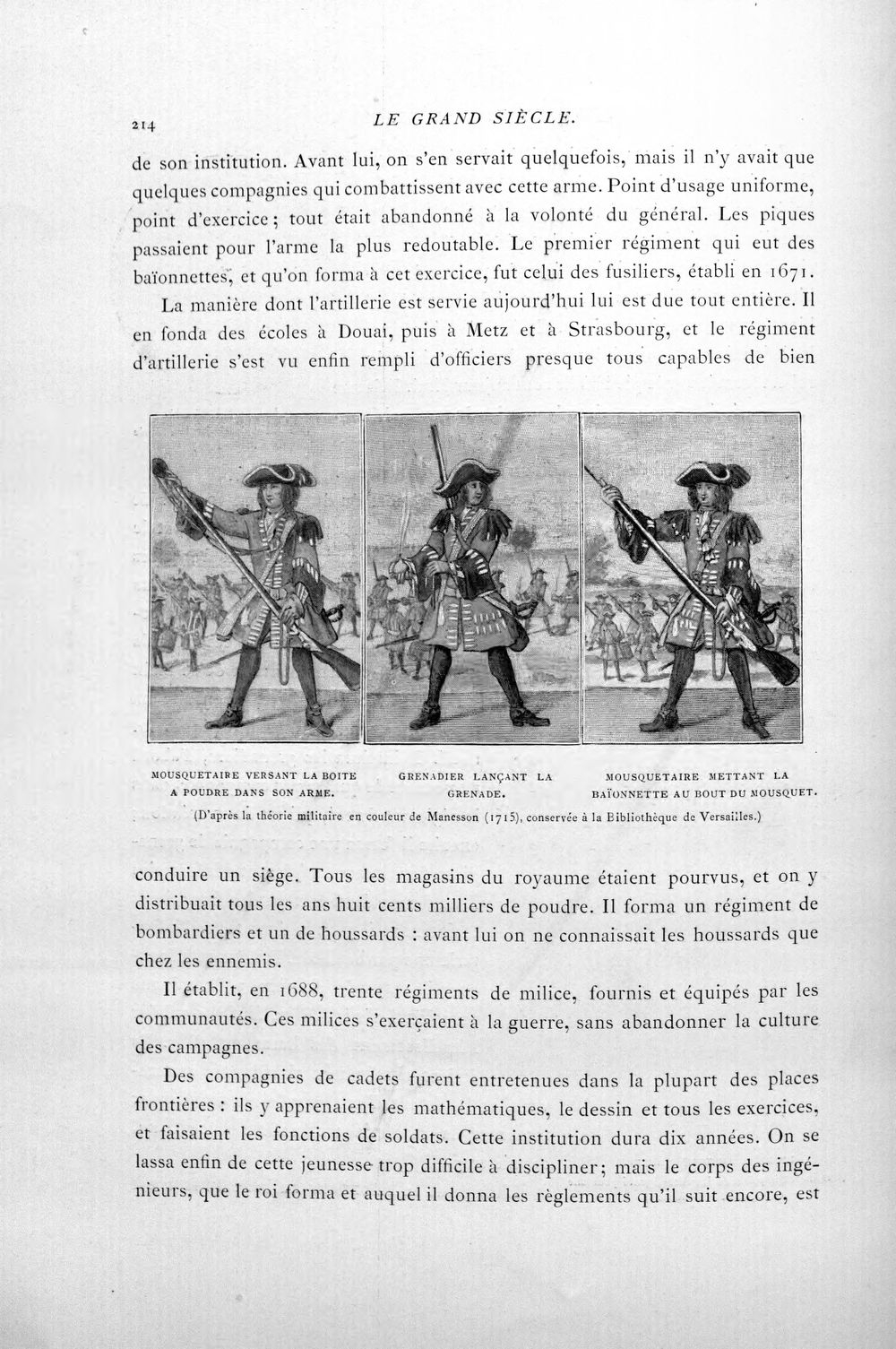 214 LE GRAND SIÈCLE.

de son institution. Avant lui, on s'en servait quelquefois, mais il n'y avait que quelques compagnies qui combattissent avec cette arme. Point d'usage uniforme, point d'exercice; tout était abandonné à la volonté du général. Les piques passaient pour l'arme la plus redoutable. Le premier régiment qui eut des baïonnettes, et qu'on forma à cet exercice, fut celui des fusiliers, établi en 1671.

La manière dont l'artillerie est servie aujourd'hui lui est due tout entière. Il en fonda des écoles à Douai, puis à Metz et à Strasbourg, et le régiment d'artillerie s'est vu enfin rempli d'officiers presque tous capables de bien

MOUSQUETAIRE VERSANT LA BOITE A POUDRE DANS SON ARME.

GRENADIER LANÇANT LA GRENADE.

MOUSQUETAIRE METTANT LA BAÏONNETTE AU BOUT DU MOUSQUET.

(D'après la théorie militaire en couleur de Manesson (1715), conservée à la Bibliothèque de Versailles.)

conduire un siège. Tous les magasins du royaume étaient pourvus, et on y distribuait tous les ans huit cents milliers de poudre. Il forma un régiment de bombardiers et un de houssards : avant lui on ne connaissait les houssards que chez les ennemis.

Il établit, en 1688, trente régiments de milice, fournis et équipés par les communautés. Ces milices s'exerçaient à la guerre, sans abandonner la culture des campagnes.

Des compagnies de cadets furent entretenues dans la plupart des places frontières : ils y apprenaient les mathématiques, le dessin et tous les exercices, et faisaient les fonctions de soldats. Cette institution dura dix années. On se lassa enfin de cette jeunesse trop difficile à discipliner; mais le corps des ingénieurs, que le roi forma et auquel il donna les règlements qu'il suit encore, est